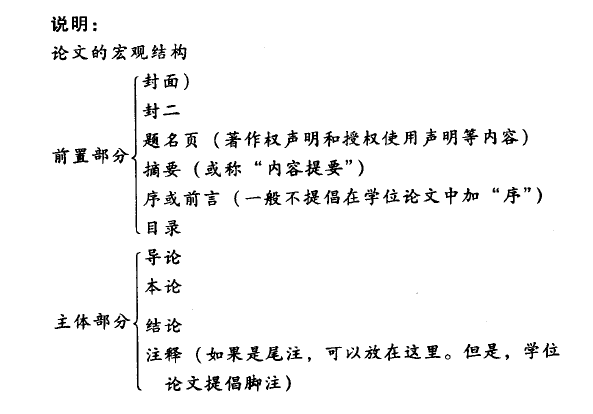 说明：
论文的宏观结构

前置部分
封面）
封二
题名页（著作权声明和授权使用声明等内容）
摘要（或称“内容提要”）
序或前言（一般不提倡在学位论文中加“序”）
目录

主体部分
导论
本论
结论
注释（如果是尾注，可以放在这里。但是，学位论文提倡脚注）